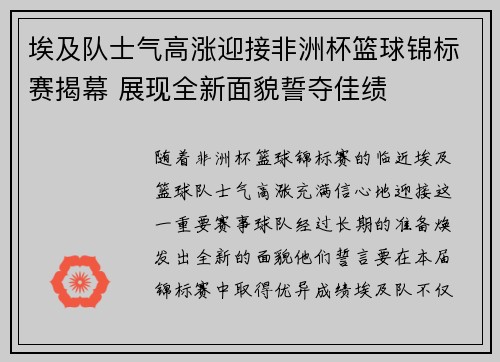 埃及队士气高涨迎接非洲杯篮球锦标赛揭幕 展现全新面貌誓夺佳绩

随着非洲杯篮球锦标赛的临近埃及篮球队士气高涨充满信心地迎接这一重要赛事球队经过长期的准备焕发出全新的面貌他们誓言要在本届锦标赛中取得优异成绩埃及队不仅